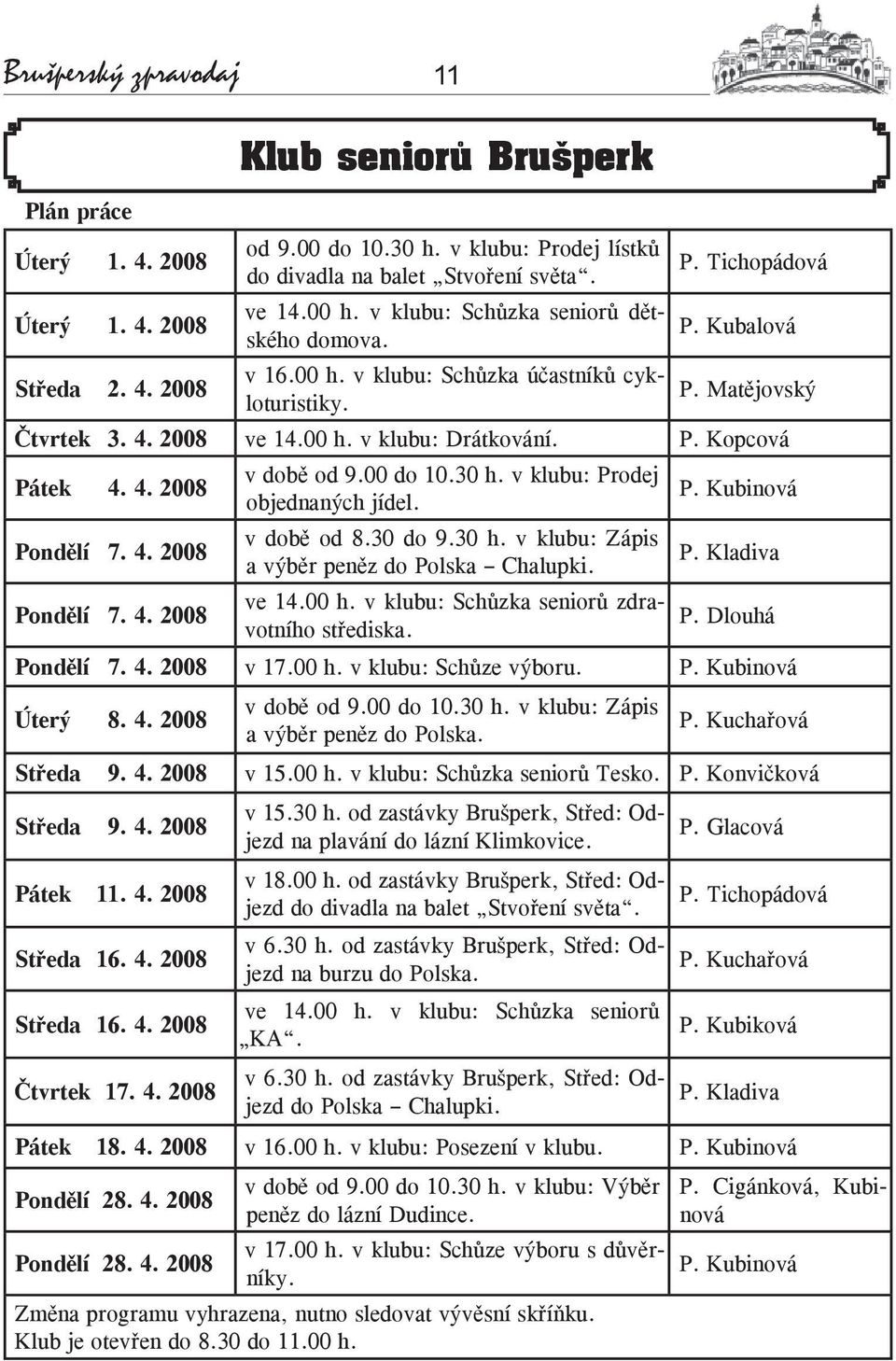 Brušperský zpravodaj 11

Klub seniorů Brušperk

Plán práce

| | | |
|---|---|---|
| Úterý 1. 4. 2008 | od 9.00 do 10.30 h. v klubu: Prodej lístků do divadla na balet „Stvoření světa“. | P. Tichopádová |
| Úterý 1. 4. 2008 | ve 14.00 h. v klubu: Schůzka seniorů dětského domova. | P. Kubalová |
| Středa 2. 4. 2008 | v 16.00 h. v klubu: Schůzka účastníků cykloturistiky. | P. Matějovský |
| Čtvrtek 3. 4. 2008 | ve 14.00 h. v klubu: Drátkování. | P. Kopcová |
| Pátek 4. 4. 2008 | v době od 9.00 do 10.30 h. v klubu: Prodej objednaných jídel. | P. Kubinová |
| Pondělí 7. 4. 2008 | v době od 8.30 do 9.30 h. v klubu: Zápis a výběr peněz do Polska – Chalupki. | P. Kladiva |
| Pondělí 7. 4. 2008 | ve 14.00 h. v klubu: Schůzka seniorů zdravotního střediska. | P. Dlouhá |
| Pondělí 7. 4. 2008 | v 17.00 h. v klubu: Schůze výboru. | P. Kubinová |
| Úterý 8. 4. 2008 | v době od 9.00 do 10.30 h. v klubu: Zápis a výběr peněz do Polska. | P. Kuchařová |
| Středa 9. 4. 2008 | v 15.00 h. v klubu: Schůzka seniorů Tesko. | P. Konvičková |
| Středa 9. 4. 2008 | v 15.30 h. od zastávky Brušperk, Střed: Odjezd na plavání do lázní Klimkovice. | P. Glacová |
| Pátek 11. 4. 2008 | v 18.00 h. od zastávky Brušperk, Střed: Odjezd do divadla na balet „Stvoření světa“. | P. Tichopádová |
| Středa 16. 4. 2008 | v 6.30 h. od zastávky Brušperk, Střed: Odjezd na burzu do Polska. | P. Kuchařová |
| Středa 16. 4. 2008 | ve 14.00 h. v klubu: Schůzka seniorů „KA“. | P. Kubiková |
| Čtvrtek 17. 4. 2008 | v 6.30 h. od zastávky Brušperk, Střed: Odjezd do Polska – Chalupki. | P. Kladiva |
| Pátek 18. 4. 2008 | v 16.00 h. v klubu: Posezení v klubu. | P. Kubinová |
| Pondělí 28. 4. 2008 | v době od 9.00 do 10.30 h. v klubu: Výběr peněz do lázní Dudince. | P. Cigánková, Kubinová |
| Pondělí 28. 4. 2008 | v 17.00 h. v klubu: Schůze výboru s důvěrníky. | P. Kubinová |

Změna programu vyhrazena, nutno sledovat vývěsní skříňku.
Klub je otevřen do 8.30 do 11.00 h.